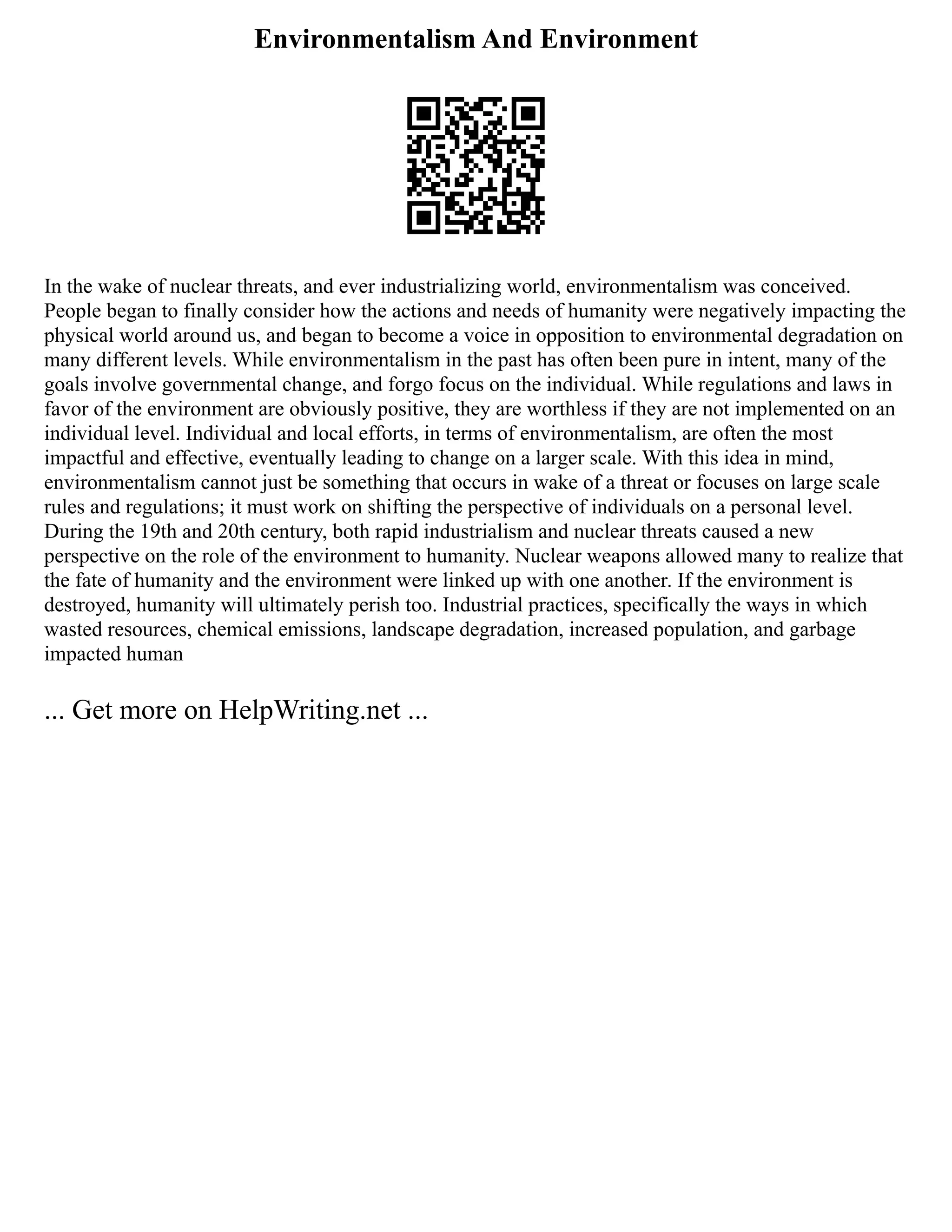 Environmentalism And Environment

In the wake of nuclear threats, and ever industrializing world, environmentalism was conceived. People began to finally consider how the actions and needs of humanity were negatively impacting the physical world around us, and began to become a voice in opposition to environmental degradation on many different levels. While environmentalism in the past has often been pure in intent, many of the goals involve governmental change, and forgo focus on the individual. While regulations and laws in favor of the environment are obviously positive, they are worthless if they are not implemented on an individual level. Individual and local efforts, in terms of environmentalism, are often the most impactful and effective, eventually leading to change on a larger scale. With this idea in mind, environmentalism cannot just be something that occurs in wake of a threat or focuses on large scale rules and regulations; it must work on shifting the perspective of individuals on a personal level. During the 19th and 20th century, both rapid industrialism and nuclear threats caused a new perspective on the role of the environment to humanity. Nuclear weapons allowed many to realize that the fate of humanity and the environment were linked up with one another. If the environment is destroyed, humanity will ultimately perish too. Industrial practices, specifically the ways in which wasted resources, chemical emissions, landscape degradation, increased population, and garbage impacted human

... Get more on HelpWriting.net ...